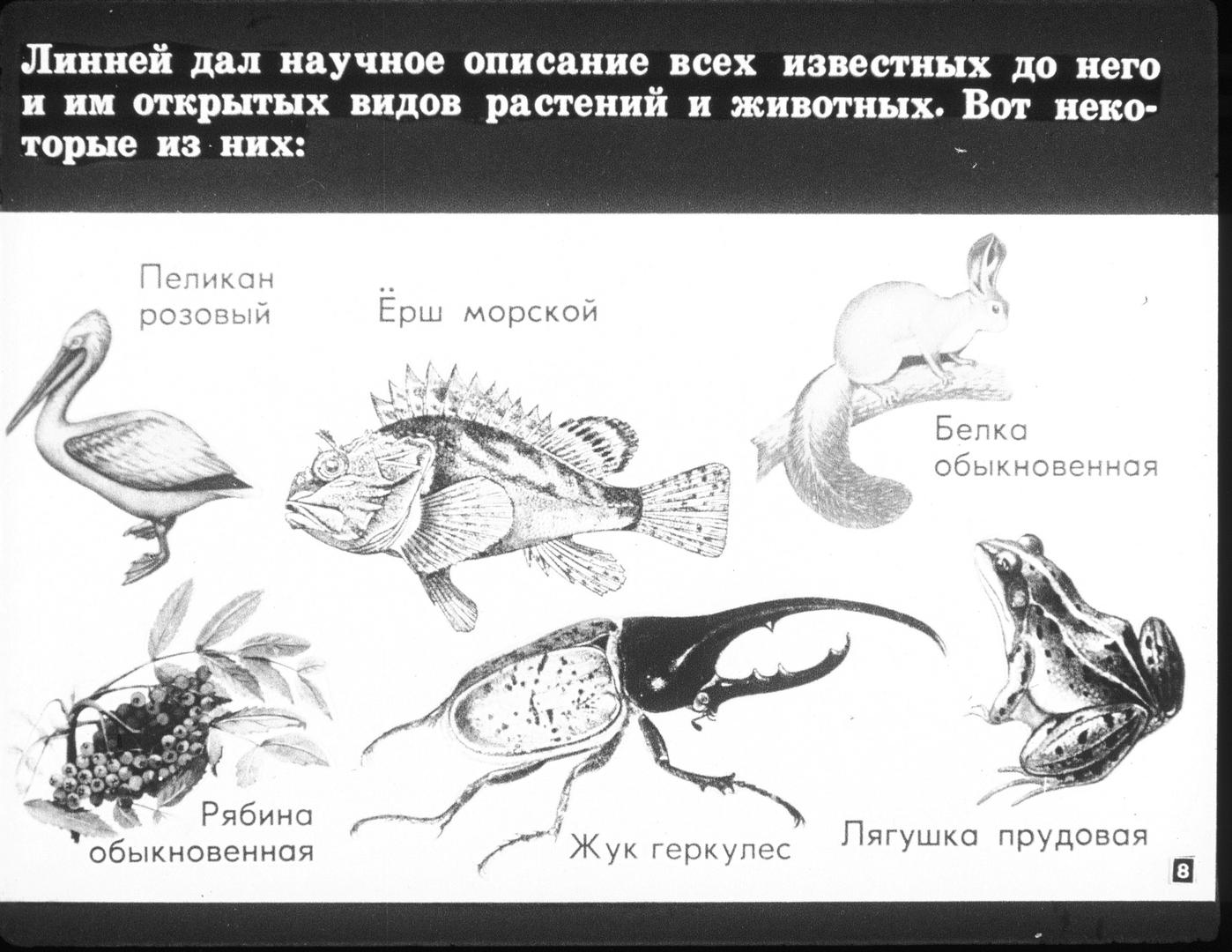 Линней дал научное описание всех известных до него и им открытых видов растений и животных. Вот некоторые из них:

Пеликан розовый

Ёрш морской

Белка обыкновенная

Рябина обыкновенная

Жук геркулес

Лягушка прудовая

8